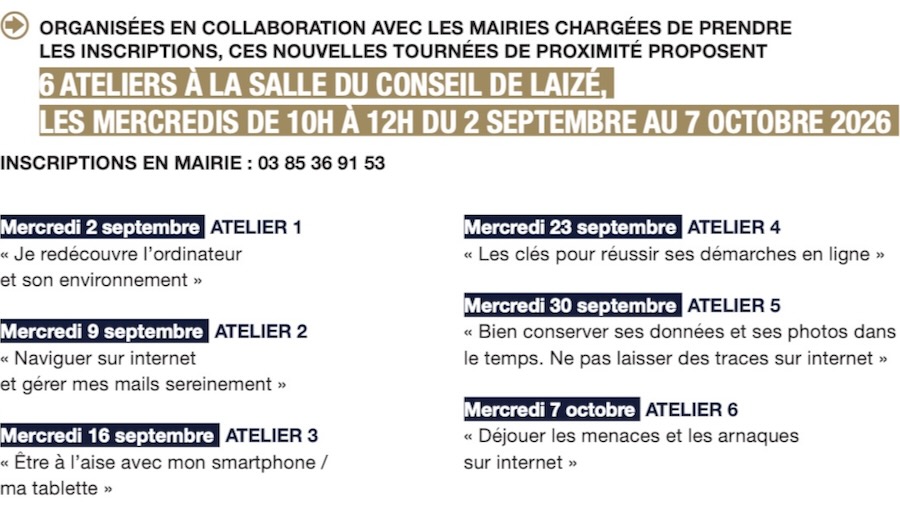 ORGANISÉES EN COLLABORATION AVEC LES MAIRIES CHARGÉES DE PRENDRE LES INSCRIPTIONS, CES NOUVELLES TOURNÉES DE PROXIMITÉ PROPOSENT

6 ATELIERS À LA SALLE DU CONSEIL DE LAIZÉ,
LES MERCREDIS DE 10H À 12H DU 2 SEPTEMBRE AU 7 OCTOBRE 2026

INSCRIPTIONS EN MAIRIE : 03 85 36 91 53

Mercredi 2 septembre ATELIER 1
« Je redécouvre l'ordinateur et son environnement »

Mercredi 9 septembre ATELIER 2
« Naviguer sur internet et gérer mes mails sereinement »

Mercredi 16 septembre ATELIER 3
« Être à l'aise avec mon smartphone / ma tablette »

Mercredi 23 septembre ATELIER 4
« Les clés pour réussir ses démarches en ligne »

Mercredi 30 septembre ATELIER 5
« Bien conserver ses données et ses photos dans le temps. Ne pas laisser des traces sur internet »

Mercredi 7 octobre ATELIER 6
« Déjouer les menaces et les arnaques sur internet »